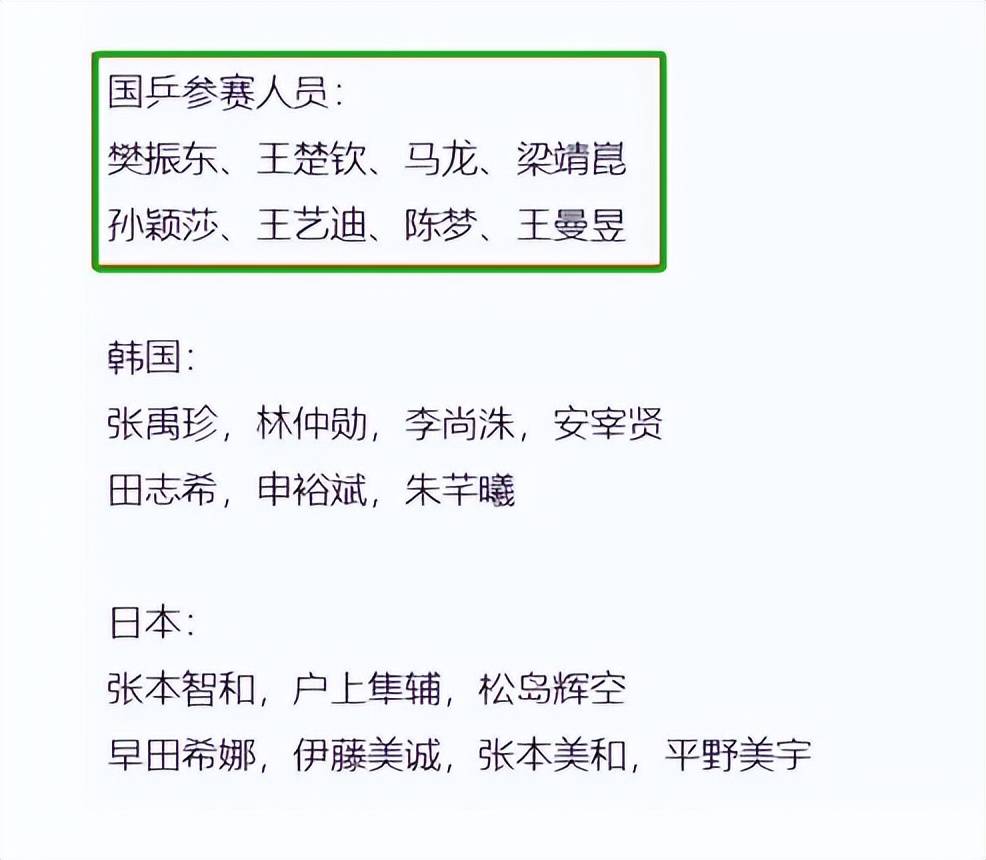 国乒参赛人员：
樊振东、王楚钦、马龙、梁靖崑
孙颖莎、王艺迪、陈梦、王曼昱

韩国：
张禹珍，林仲勋，李尚洙，安宰贤
田志希，申裕斌，朱芊曦

日本：
张本智和，户上隼辅，松岛辉空
早田希娜，伊藤美诚，张本美和，平野美宇